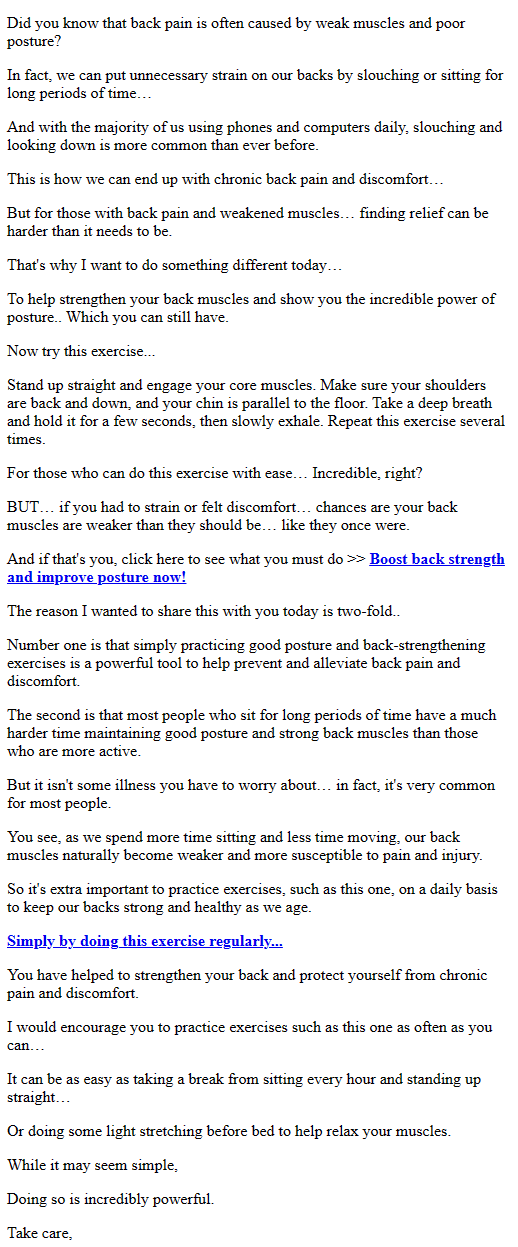 Did you know that back pain is often caused by weak muscles and poor posture?

In fact, we can put unnecessary strain on our backs by slouching or sitting for long periods of time…

And with the majority of us using phones and computers daily, slouching and looking down is more common than ever before.

This is how we can end up with chronic back pain and discomfort…

But for those with back pain and weakened muscles… finding relief can be harder than it needs to be.

That's why I want to do something different today…

To help strengthen your back muscles and show you the incredible power of posture.. Which you can still have.

Now try this exercise...

Stand up straight and engage your core muscles. Make sure your shoulders are back and down, and your chin is parallel to the floor. Take a deep breath and hold it for a few seconds, then slowly exhale. Repeat this exercise several times.

For those who can do this exercise with ease… Incredible, right?

BUT… if you had to strain or felt discomfort… chances are your back muscles are weaker than they should be… like they once were.

And if that's you, click here to see what you must do >> Boost back strength and improve posture now!

The reason I wanted to share this with you today is two-fold..

Number one is that simply practicing good posture and back-strengthening exercises is a powerful tool to help prevent and alleviate back pain and discomfort.

The second is that most people who sit for long periods of time have a much harder time maintaining good posture and strong back muscles than those who are more active.

But it isn't some illness you have to worry about… in fact, it's very common for most people.

You see, as we spend more time sitting and less time moving, our back muscles naturally become weaker and more susceptible to pain and injury.

So it's extra important to practice exercises, such as this one, on a daily basis to keep our backs strong and healthy as we age.

Simply by doing this exercise regularly...

You have helped to strengthen your back and protect yourself from chronic pain and discomfort.

I would encourage you to practice exercises such as this one as often as you can…

It can be as easy as taking a break from sitting every hour and standing up straight…

Or doing some light stretching before bed to help relax your muscles.

While it may seem simple,

Doing so is incredibly powerful.

Take care,